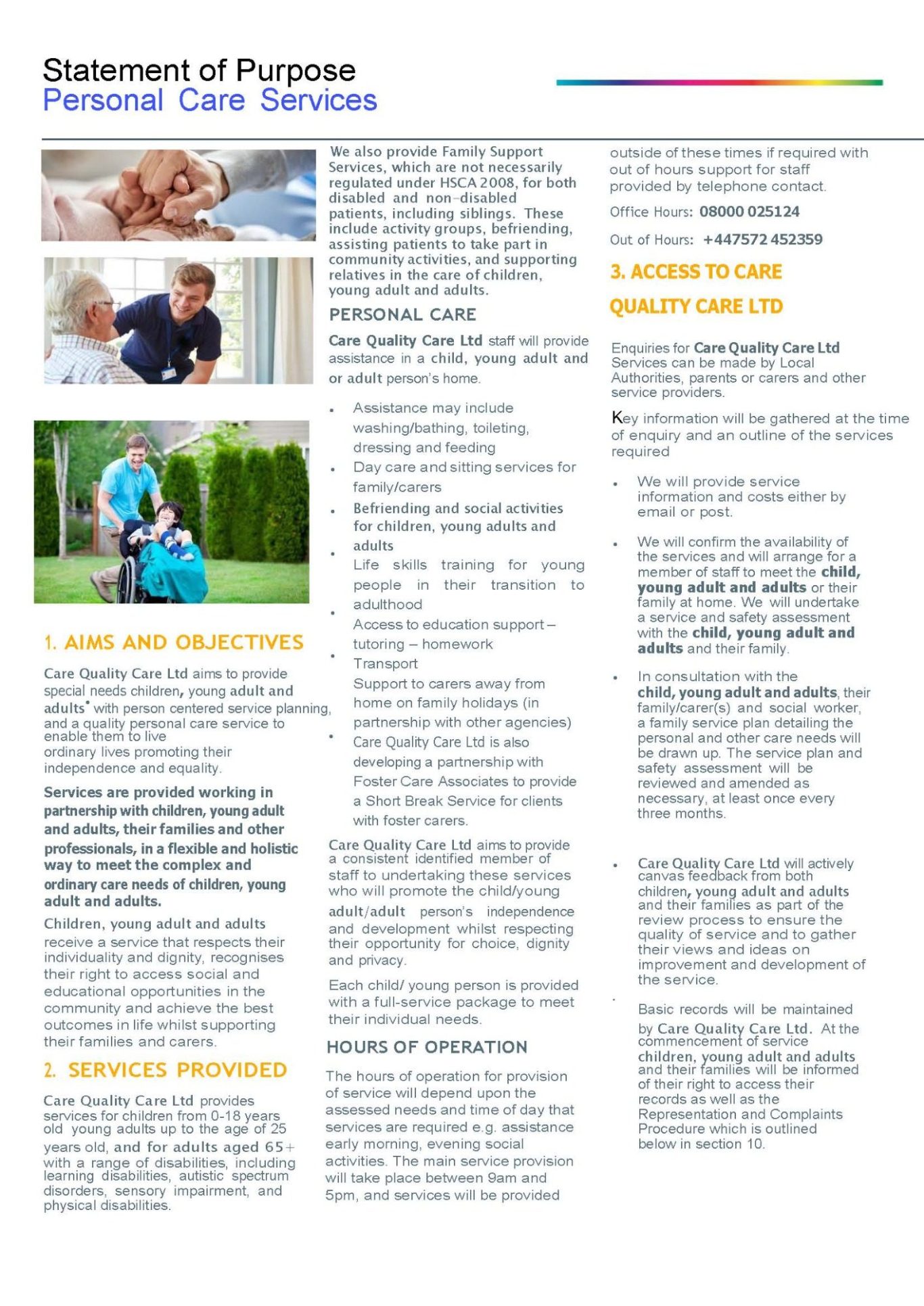 Statement of Purpose
Personal Care Services

1. AIMS AND OBJECTIVES

Care Quality Care Ltd aims to provide special needs children, young adult and adults with person centered service planning, and a quality personal care service to enable them to live ordinary lives promoting their independence and equality.

Services are provided working in partnership with children, young adult and adults, their families and other professionals, in a flexible and holistic way to meet the complex and ordinary care needs of children, young adult and adults.

Children, young adult and adults receive a service that respects their individuality and dignity, recognises their right to access social and educational opportunities in the community and achieve the best outcomes in life whilst supporting their families and carers.

2. SERVICES PROVIDED

Care Quality Care Ltd provides services for children from 0-18 years old young adults up to the age of 25 years old, and for adults aged 65+ with a range of disabilities, including learning disabilities, autistic spectrum disorders, sensory impairment, and physical disabilities.

We also provide Family Support Services, which are not necessarily regulated under HSCA 2008, for both disabled and non-disabled patients, including siblings. These include activity groups, befriending, assisting patients to take part in community activities, and supporting relatives in the care of children, young adult and adults.

PERSONAL CARE

Care Quality Care Ltd staff will provide assistance in a child, young adult and or adult person's home.

• Assistance may include washing/bathing, toileting, dressing and feeding
• Day care and sitting services for family/carers
• Befriending and social activities for children, young adults and adults
• Life skills training for young people in their transition to adulthood
• Access to education support – tutoring – homework
• Transport
Support to carers away from home on family holidays (in partnership with other agencies)
• Care Quality Care Ltd is also developing a partnership with Foster Care Associates to provide a Short Break Service for clients with foster carers.

Care Quality Care Ltd aims to provide a consistent identified member of staff to undertaking these services who will promote the child/young adult/adult person's independence and development whilst respecting their opportunity for choice, dignity and privacy.

Each child/ young person is provided with a full-service package to meet their individual needs.

HOURS OF OPERATION

The hours of operation for provision of service will depend upon the assessed needs and time of day that services are required e.g. assistance early morning, evening social activities. The main service provision will take place between 9am and 5pm, and services will be provided outside of these times if required with out of hours support for staff provided by telephone contact.

Office Hours: 08000 025124

Out of Hours: +447572 452359

3. ACCESS TO CARE QUALITY CARE LTD

Enquiries for Care Quality Care Ltd Services can be made by Local Authorities, parents or carers and other service providers.

Key information will be gathered at the time of enquiry and an outline of the services required

• We will provide service information and costs either by email or post.

• We will confirm the availability of the services and will arrange for a member of staff to meet the child, young adult and adults or their family at home. We will undertake a service and safety assessment with the child, young adult and adults and their family.

• In consultation with the child, young adult and adults, their family/carer(s) and social worker, a family service plan detailing the personal and other care needs will be drawn up. The service plan and safety assessment will be reviewed and amended as necessary, at least once every three months.

• Care Quality Care Ltd will actively canvas feedback from both children, young adult and adults and their families as part of the review process to ensure the quality of service and to gather their views and ideas on improvement and development of the service.

• Basic records will be maintained by Care Quality Care Ltd. At the commencement of service children, young adult and adults and their families will be informed of their right to access their records as well as the Representation and Complaints Procedure which is outlined below in section 10.